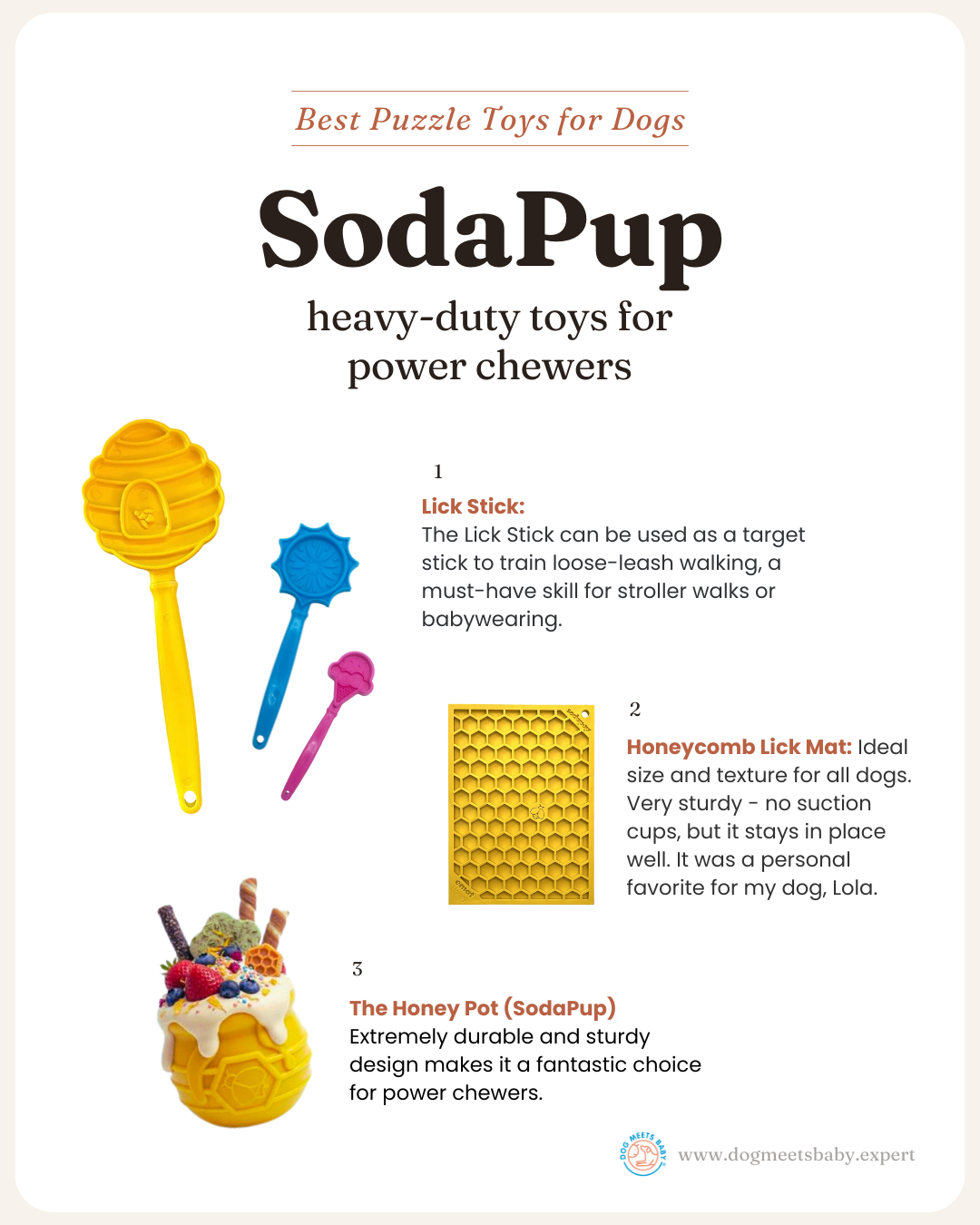 Best Puzzle Toys for Dogs

SodaPup

heavy-duty toys for power chewers

1

Lick Stick:
The Lick Stick can be used as a target stick to train loose-leash walking, a must-have skill for stroller walks or babywearing.

2

Honeycomb Lick Mat: Ideal size and texture for all dogs. Very sturdy - no suction cups, but it stays in place well. It was a personal favorite for my dog, Lola.

3

The Honey Pot (SodaPup)
Extremely durable and sturdy design makes it a fantastic choice for power chewers.

DOG MEETS BABY
www.dogmeetsbaby.expert